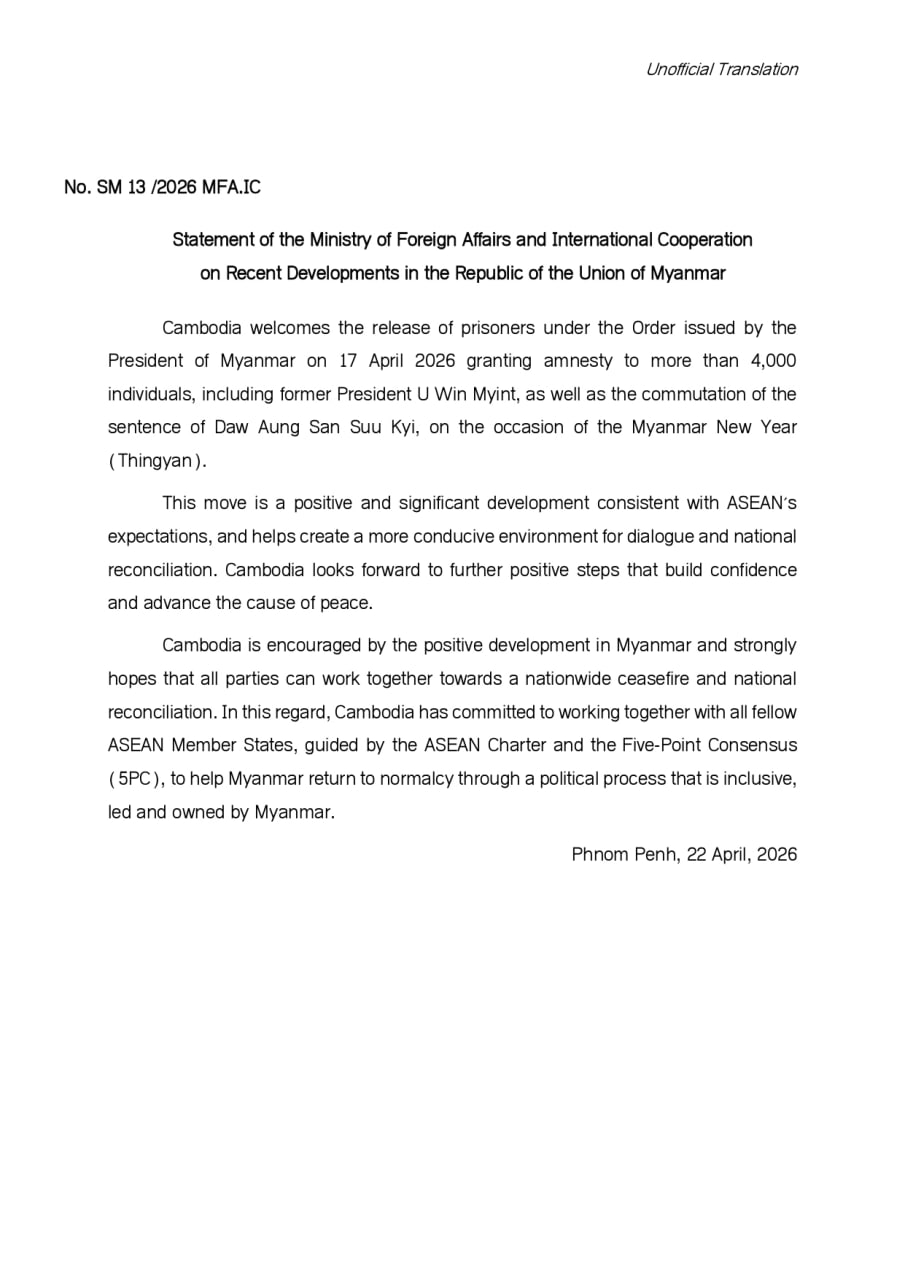 Unofficial Translation

No. SM 13 /2026 MFA.IC

Statement of the Ministry of Foreign Affairs and International Cooperation on Recent Developments in the Republic of the Union of Myanmar

Cambodia welcomes the release of prisoners under the Order issued by the President of Myanmar on 17 April 2026 granting amnesty to more than 4,000 individuals, including former President U Win Myint, as well as the commutation of the sentence of Daw Aung San Suu Kyi, on the occasion of the Myanmar New Year (Thingyan).

This move is a positive and significant development consistent with ASEAN's expectations, and helps create a more conducive environment for dialogue and national reconciliation. Cambodia looks forward to further positive steps that build confidence and advance the cause of peace.

Cambodia is encouraged by the positive development in Myanmar and strongly hopes that all parties can work together towards a nationwide ceasefire and national reconciliation. In this regard, Cambodia has committed to working together with all fellow ASEAN Member States, guided by the ASEAN Charter and the Five-Point Consensus (5PC), to help Myanmar return to normalcy through a political process that is inclusive, led and owned by Myanmar.

Phnom Penh, 22 April, 2026